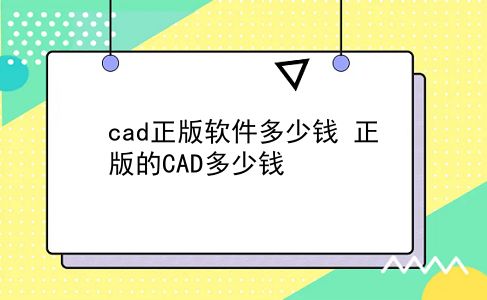 cad正版软件多少钱 正版的CAD多少钱